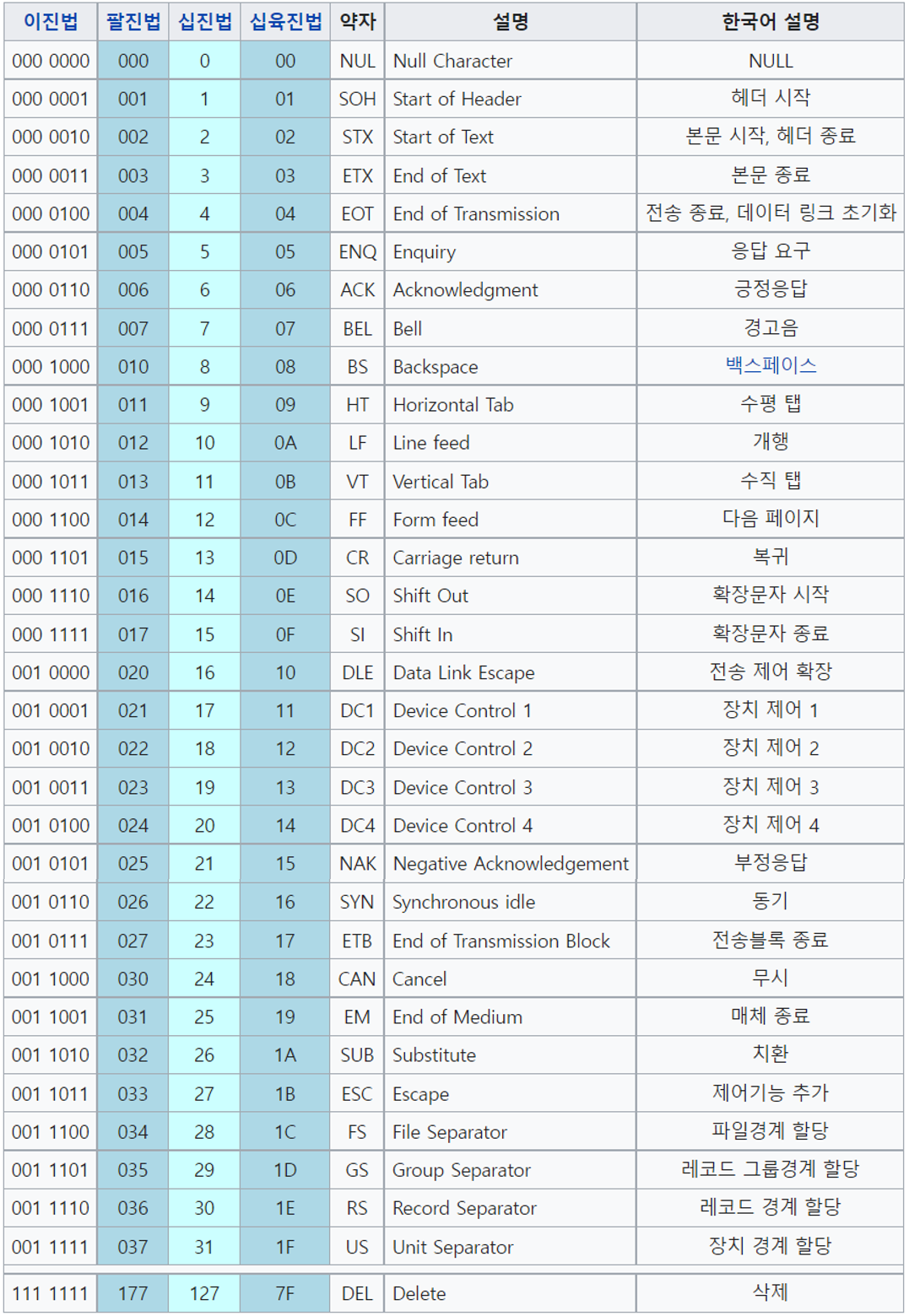 | 이진법 | 팔진법 | 십진법 | 십육진법 | 약자 | 설명 | 한국어 설명 |
|---|---|---|---|---|---|---|
| 000 0000 | 000 | 0 | 00 | NUL | Null Character | NULL |
| 000 0001 | 001 | 1 | 01 | SOH | Start of Header | 헤더 시작 |
| 000 0010 | 002 | 2 | 02 | STX | Start of Text | 본문 시작, 헤더 종료 |
| 000 0011 | 003 | 3 | 03 | ETX | End of Text | 본문 종료 |
| 000 0100 | 004 | 4 | 04 | EOT | End of Transmission | 전송 종료, 데이터 링크 초기화 |
| 000 0101 | 005 | 5 | 05 | ENQ | Enquiry | 응답 요구 |
| 000 0110 | 006 | 6 | 06 | ACK | Acknowledgment | 긍정응답 |
| 000 0111 | 007 | 7 | 07 | BEL | Bell | 경고음 |
| 000 1000 | 010 | 8 | 08 | BS | Backspace | 백스페이스 |
| 000 1001 | 011 | 9 | 09 | HT | Horizontal Tab | 수평 탭 |
| 000 1010 | 012 | 10 | 0A | LF | Line feed | 개행 |
| 000 1011 | 013 | 11 | 0B | VT | Vertical Tab | 수직 탭 |
| 000 1100 | 014 | 12 | 0C | FF | Form feed | 다음 페이지 |
| 000 1101 | 015 | 13 | 0D | CR | Carriage return | 복귀 |
| 000 1110 | 016 | 14 | 0E | SO | Shift Out | 확장문자 시작 |
| 000 1111 | 017 | 15 | 0F | SI | Shift In | 확장문자 종료 |
| 001 0000 | 020 | 16 | 10 | DLE | Data Link Escape | 전송 제어 확장 |
| 001 0001 | 021 | 17 | 11 | DC1 | Device Control 1 | 장치 제어 1 |
| 001 0010 | 022 | 18 | 12 | DC2 | Device Control 2 | 장치 제어 2 |
| 001 0011 | 023 | 19 | 13 | DC3 | Device Control 3 | 장치 제어 3 |
| 001 0100 | 024 | 20 | 14 | DC4 | Device Control 4 | 장치 제어 4 |
| 001 0101 | 025 | 21 | 15 | NAK | Negative Acknowledgement | 부정응답 |
| 001 0110 | 026 | 22 | 16 | SYN | Synchronous idle | 동기 |
| 001 0111 | 027 | 23 | 17 | ETB | End of Transmission Block | 전송블록 종료 |
| 001 1000 | 030 | 24 | 18 | CAN | Cancel | 무시 |
| 001 1001 | 031 | 25 | 19 | EM | End of Medium | 매체 종료 |
| 001 1010 | 032 | 26 | 1A | SUB | Substitute | 치환 |
| 001 1011 | 033 | 27 | 1B | ESC | Escape | 제어기능 추가 |
| 001 1100 | 034 | 28 | 1C | FS | File Separator | 파일경계 할당 |
| 001 1101 | 035 | 29 | 1D | GS | Group Separator | 레코드 그룹경계 할당 |
| 001 1110 | 036 | 30 | 1E | RS | Record Separator | 레코드 경계 할당 |
| 001 1111 | 037 | 31 | 1F | US | Unit Separator | 장치 경계 할당 |
| 111 1111 | 177 | 127 | 7F | DEL | Delete | 삭제 |